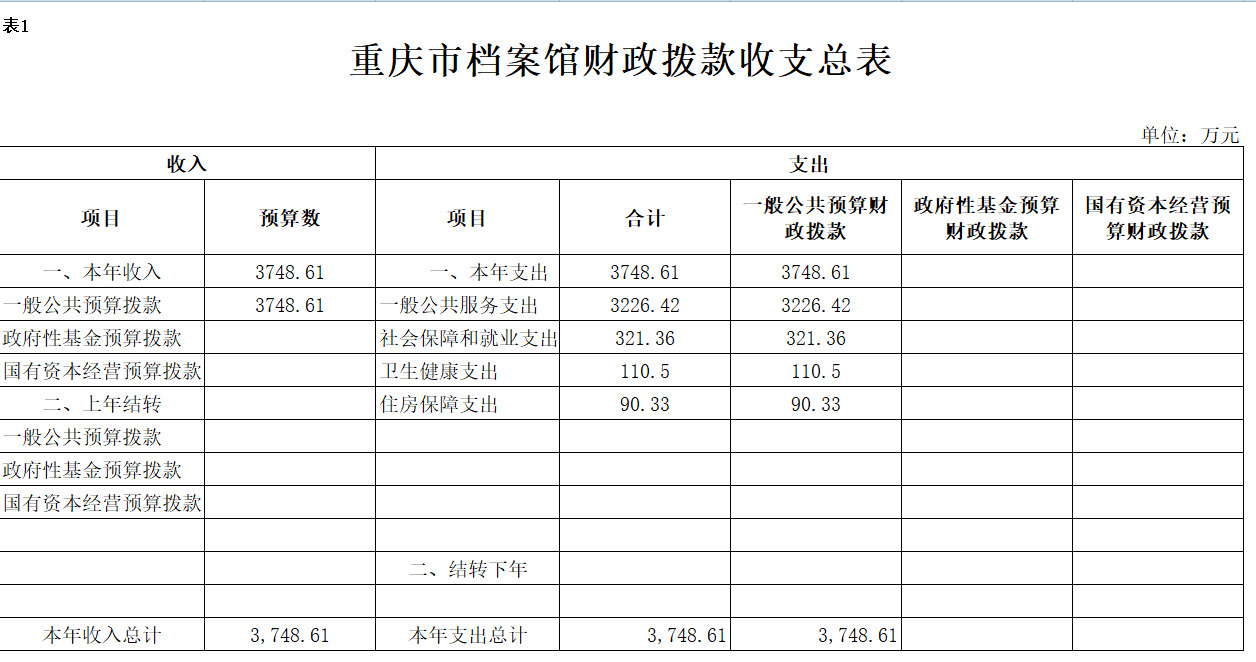 表1

重庆市档案馆财政拨款收支总表

单位：万元

| 收入 | | 支出 | | | | |
|---|---|---|---|---|---|---|
| 项目 | 预算数 | 项目 | 合计 | 一般公共预算财政拨款 | 政府性基金预算财政拨款 | 国有资本经营预算财政拨款 |
| 一、本年收入 | 3748.61 | 一、本年支出 | 3748.61 | 3748.61 | | |
| 一般公共预算拨款 | 3748.61 | 一般公共服务支出 | 3226.42 | 3226.42 | | |
| 政府性基金预算拨款 | | 社会保障和就业支出 | 321.36 | 321.36 | | |
| 国有资本经营预算拨款 | | 卫生健康支出 | 110.5 | 110.5 | | |
| 二、上年结转 | | 住房保障支出 | 90.33 | 90.33 | | |
| 一般公共预算拨款 | | | | | | |
| 政府性基金预算拨款 | | | | | | |
| 国有资本经营预算拨款 | | | | | | |
| | | | | | | |
| | | 二、结转下年 | | | | |
| | | | | | | |
| 本年收入总计 | 3,748.61 | 本年支出总计 | 3,748.61 | 3,748.61 | | |